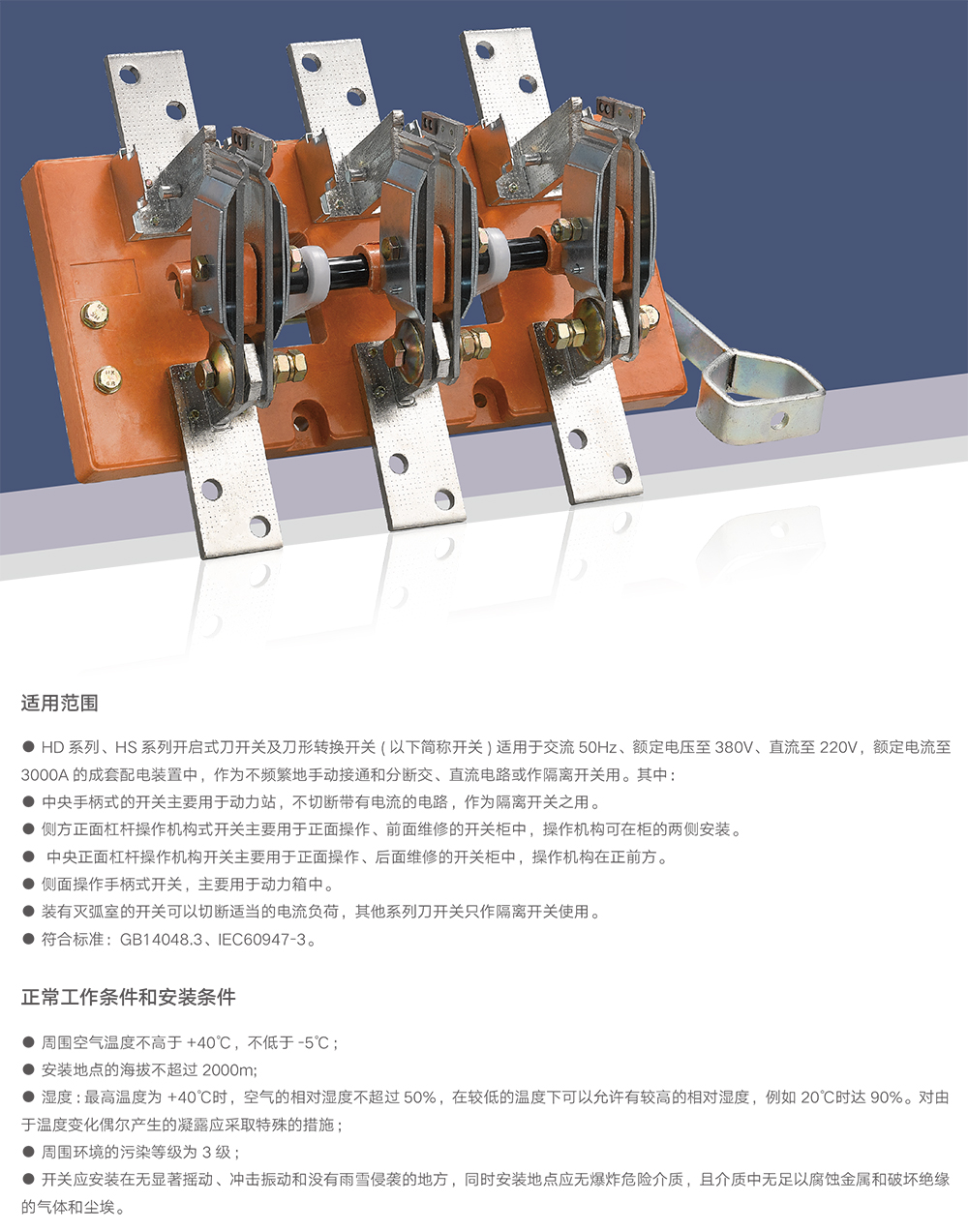 适用范围

• HD系列、HS系列开启式刀开关及刀形转换开关（以下简称开关）适用于交流50Hz、额定电压至380V、直流至220V，额定电流至3000A的成套配电装置中，作为不频繁地手动接通和分断交、直流电路或作隔离开关用。其中：

• 中央手柄式的开关主要用于动力站，不切断带有电流的电路，作为隔离开关之用。

• 侧方正面杠杆操作机构式开关主要用于正面操作、前面维修的开关柜中，操作机构可在柜的两侧安装。

• 中央正面杠杆操作机构开关主要用于正面操作、后面维修的开关柜中，操作机构在正前方。

• 侧面操作手柄式开关，主要用于动力箱中。

• 装有灭弧室的开关可以切断适当的电流负荷，其他系列刀开关只作隔离开关使用。

• 符合标准：GB14048.3、IEC60947-3。

正常工作条件和安装条件

• 周围空气温度不高于+40℃，不低于-5℃；

• 安装地点的海拔不超过2000m;

• 湿度：最高温度为+40℃时，空气的相对湿度不超过50%，在较低的温度下可以允许有较高的相对湿度，例如20℃时达90%。对由于温度变化偶尔产生的凝露应采取特殊的措施；

• 周围环境的污染等级为3级；

• 开关应安装在无显著摇动、冲击振动和没有雨雪侵袭的地方，同时安装地点应无爆炸危险介质，且介质中无足以腐蚀金属和破坏绝缘的气体和尘埃。